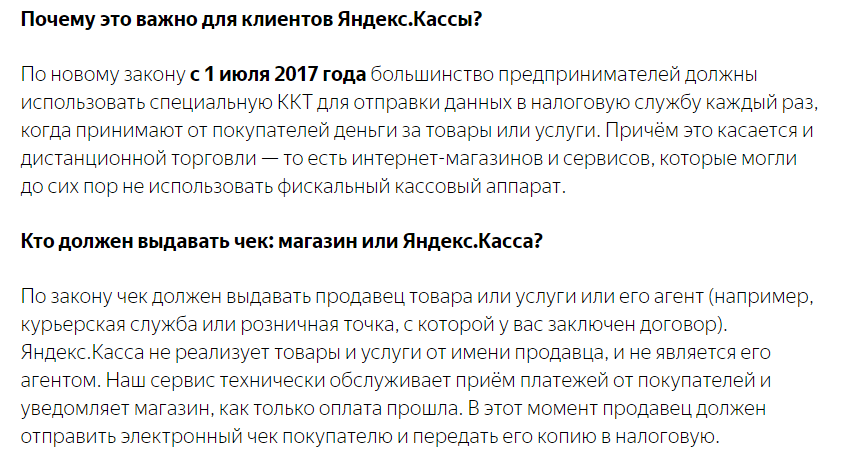 Почему это важно для клиентов Яндекс.Кассы?

По новому закону с 1 июля 2017 года большинство предпринимателей должны использовать специальную ККТ для отправки данных в налоговую службу каждый раз, когда принимают от покупателей деньги за товары или услуги. Причём это касается и дистанционной торговли — то есть интернет-магазинов и сервисов, которые могли до сих пор не использовать фискальный кассовый аппарат.

Кто должен выдавать чек: магазин или Яндекс.Касса?

По закону чек должен выдавать продавец товара или услуги или его агент (например, курьерская служба или розничная точка, с которой у вас заключен договор). Яндекс.Касса не реализует товары и услуги от имени продавца, и не является его агентом. Наш сервис технически обслуживает приём платежей от покупателей и уведомляет магазин, как только оплата прошла. В этот момент продавец должен отправить электронный чек покупателю и передать его копию в налоговую.